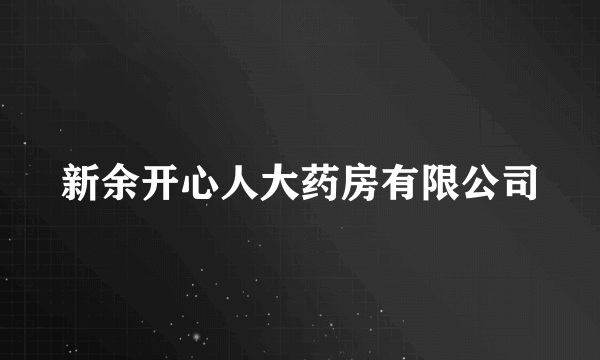 新余开心人大药房有限公司